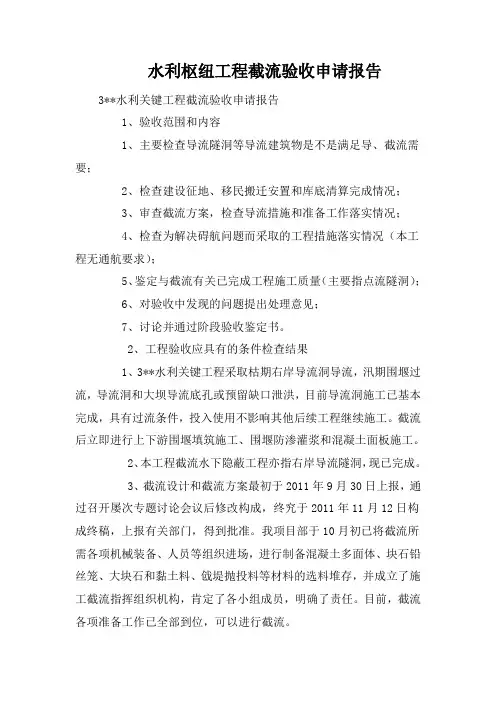 水利枢纽工程截流验收申请报告

3**水利关键工程截流验收申请报告

1、验收范围和内容

1、主要检查导流隧洞等导流建筑物是不是满足导、截流需要；

2、检查建设征地、移民搬迁安置和库底清算完成情况；

3、审查截流方案，检查导流措施和准备工作落实情况；

4、检查为解决碍航问题而采取的工程措施落实情况（本工程无通航要求）；

5、鉴定与截流有关已完成工程施工质量(主要指点流隧洞)；

6、对验收中发现的问题提出处理意见；

7、讨论并通过阶段验收鉴定书。

2、工程验收应具有的条件检查结果

1、3**水利关键工程采取枯期右岸导流洞导流，汛期围堰过流，导流洞和大坝导流底孔或预留缺口泄洪，目前导流洞施工已基本完成，具有过流条件，投入使用不影响其他后续工程继续施工。截流后立即进行上下游围堰填筑施工、围堰防渗灌浆和混凝土面板施工。

2、本工程截流水下隐蔽工程亦指右岸导流隧洞，现已完成。

3、截流设计和截流方案最初于 2011 年 9 月 30 日上报，通过召开屡次专题讨论会议后修改构成，终究于 2011 年 11 月 12 日构成终稿，上报有关部门，得到批准。我项目部于 10 月初已将截流所需各项机械装备、人员等组织进场，进行制备混凝土多面体、块石铅丝笼、大块石和黏土料、戗堤抛投料等材料的选料堆存，并成立了施工截流指挥组织机构，肯定了各小组成员，明确了责任。目前，截流各项准备工作已全部到位，可以进行截流。